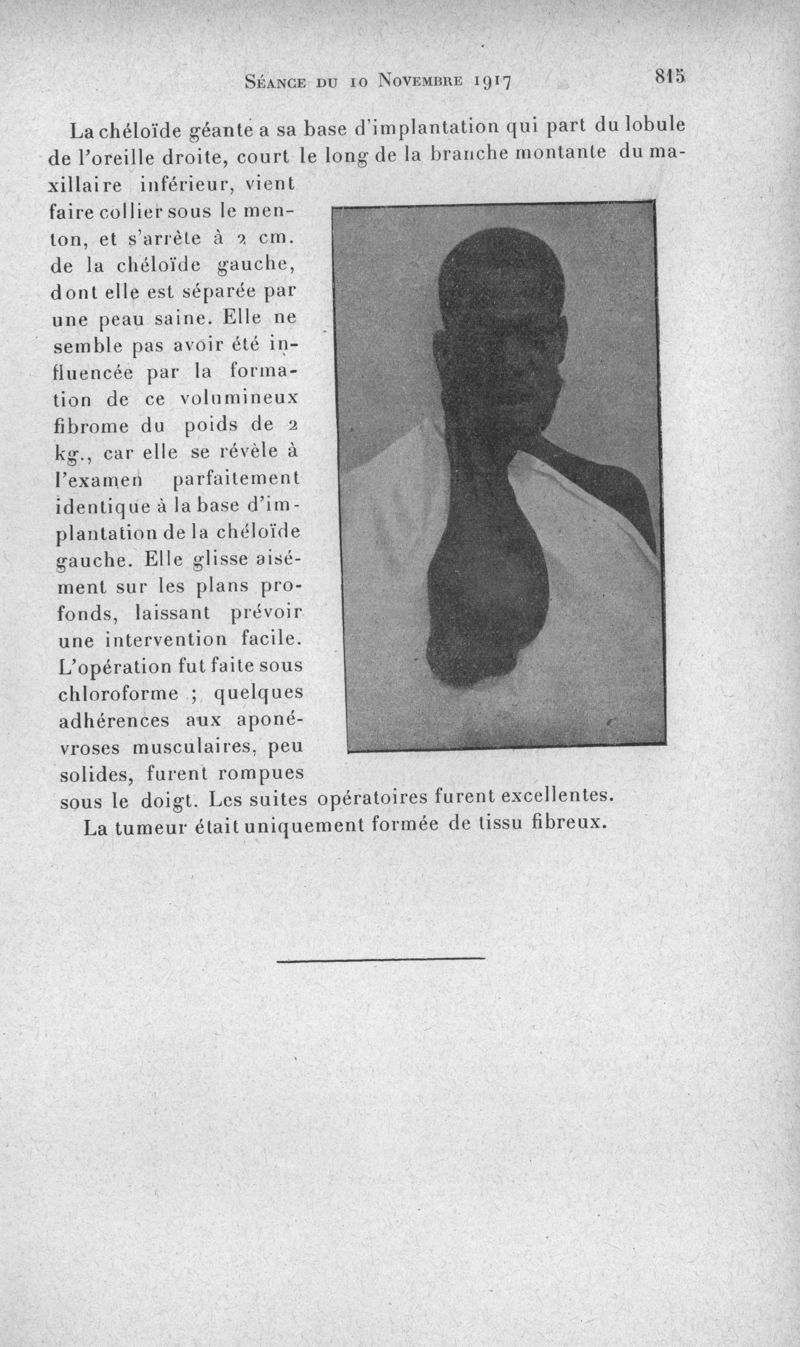 Séance du 10 Novembre 1917 815

La chéloïde géante a sa base d'implantation qui part du lobule de l'oreille droite, court le long de la branche montante du maxillaire inférieur, vient faire collier sous le menton, et s'arrête à 2 cm. de la chéloïde gauche, dont elle est séparée par une peau saine. Elle ne semble pas avoir été influencée par la formation de ce volumineux fibrome du poids de 2 kg., car elle se révèle à l'examen parfaitement identique à la base d'implantation de la chéloïde gauche. Elle glisse aisément sur les plans profonds, laissant prévoir une intervention facile. L'opération fut faite sous chloroforme ; quelques adhérences aux aponévroses musculaires, peu solides, furent rompues sous le doigt. Les suites opératoires furent excellentes.

La tumeur était uniquement formée de tissu fibreux.